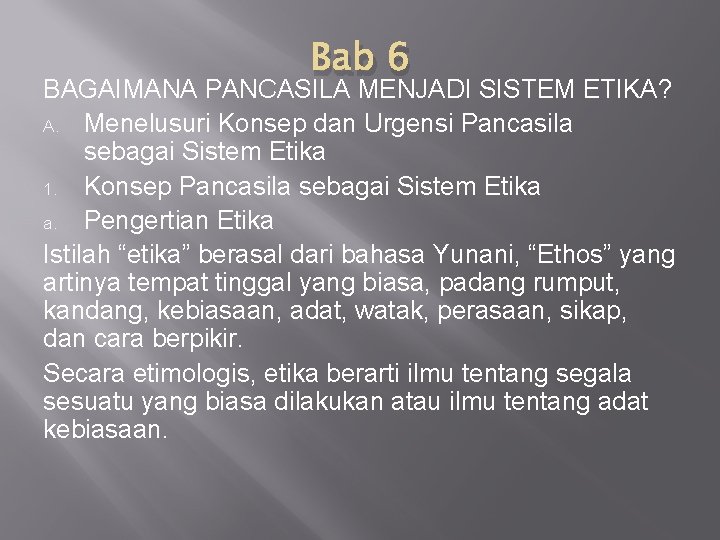 Bab 6

BAGAIMANA PANCASILA MENJADI SISTEM ETIKA?

A. Menelusuri Konsep dan Urgensi Pancasila sebagai Sistem Etika

1. Konsep Pancasila sebagai Sistem Etika

a. Pengertian Etika

Istilah “etika” berasal dari bahasa Yunani, “Ethos” yang artinya tempat tinggal yang biasa, padang rumput, kandang, kebiasaan, adat, watak, perasaan, sikap, dan cara berpikir.

Secara etimologis, etika berarti ilmu tentang segala sesuatu yang biasa dilakukan atau ilmu tentang adat kebiasaan.